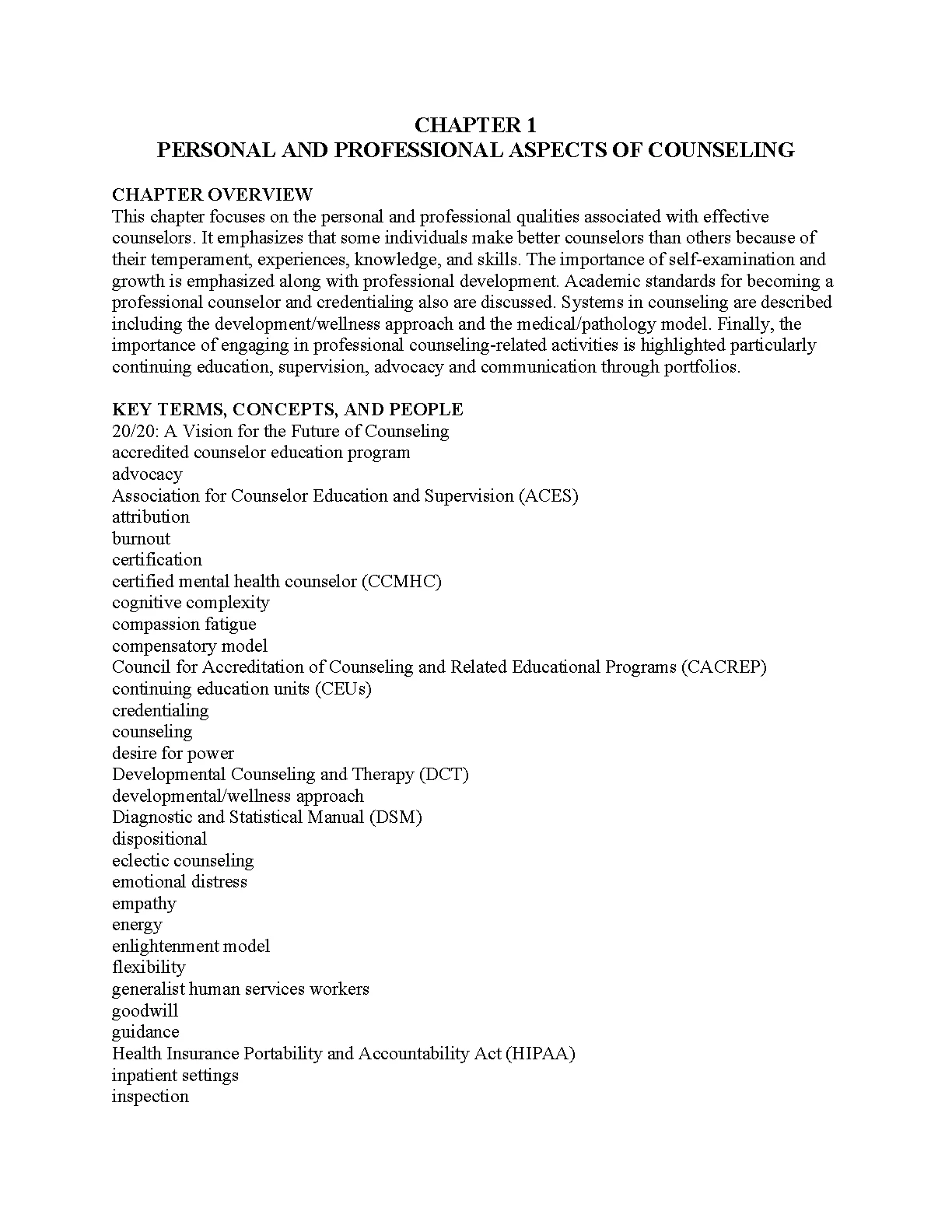 CHAPTER 1
PERSONAL AND PROFESSIONAL ASPECTS OF COUNSELING

CHAPTER OVERVIEW
This chapter focuses on the personal and professional qualities associated with effective counselors. It emphasizes that some individuals make better counselors than others because of their temperament, experiences, knowledge, and skills. The importance of self-examination and growth is emphasized along with professional development. Academic standards for becoming a professional counselor and credentialing also are discussed. Systems in counseling are described including the development/wellness approach and the medical/pathology model. Finally, the importance of engaging in professional counseling-related activities is highlighted particularly continuing education, supervision, advocacy and communication through portfolios.

KEY TERMS, CONCEPTS, AND PEOPLE
20/20: A Vision for the Future of Counseling
accredited counselor education program
advocacy
Association for Counselor Education and Supervision (ACES)
attribution
burnout
certification
certified mental health counselor (CCMHC)
cognitive complexity
compassion fatigue
compensatory model
Council for Accreditation of Counseling and Related Educational Programs (CACREP)
continuing education units (CEUs)
credentialing
counseling
desire for power
Developmental Counseling and Therapy (DCT)
developmental/wellness approach
Diagnostic and Statistical Manual (DSM)
dispositional
eclectic counseling
emotional distress
empathy
energy
enlightenment model
flexibility
generalist human services workers
goodwill
guidance
Health Insurance Portability and Accountability Act (HIPAA)
inpatient settings
inspection